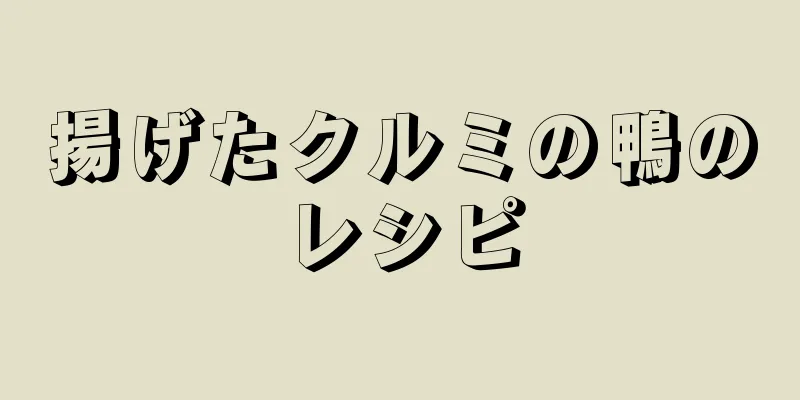 揚げたクルミの鴨のレシピ